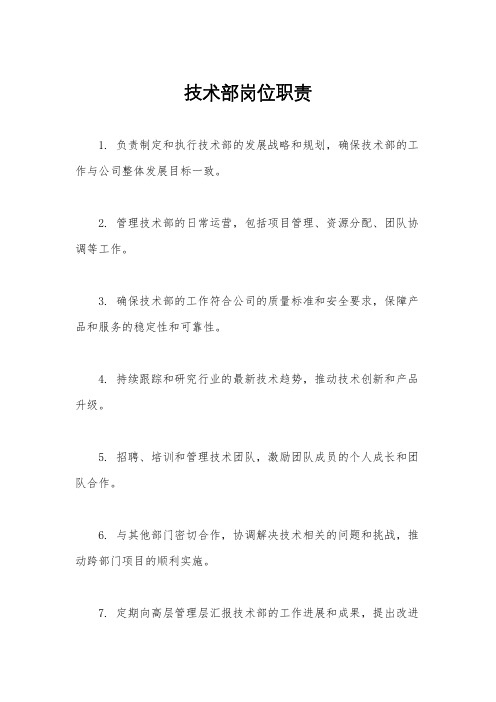 技术部岗位职责

1. 负责制定和执行技术部的发展战略和规划，确保技术部的工作与公司整体发展目标一致。

2. 管理技术部的日常运营，包括项目管理、资源分配、团队协调等工作。

3. 确保技术部的工作符合公司的质量标准和安全要求，保障产品和服务的稳定性和可靠性。

4. 持续跟踪和研究行业的最新技术趋势，推动技术创新和产品升级。

5. 招聘、培训和管理技术团队，激励团队成员的个人成长和团队合作。

6. 与其他部门密切合作，协调解决技术相关的问题和挑战，推动跨部门项目的顺利实施。

7. 定期向高层管理层汇报技术部的工作进展和成果，提出改进